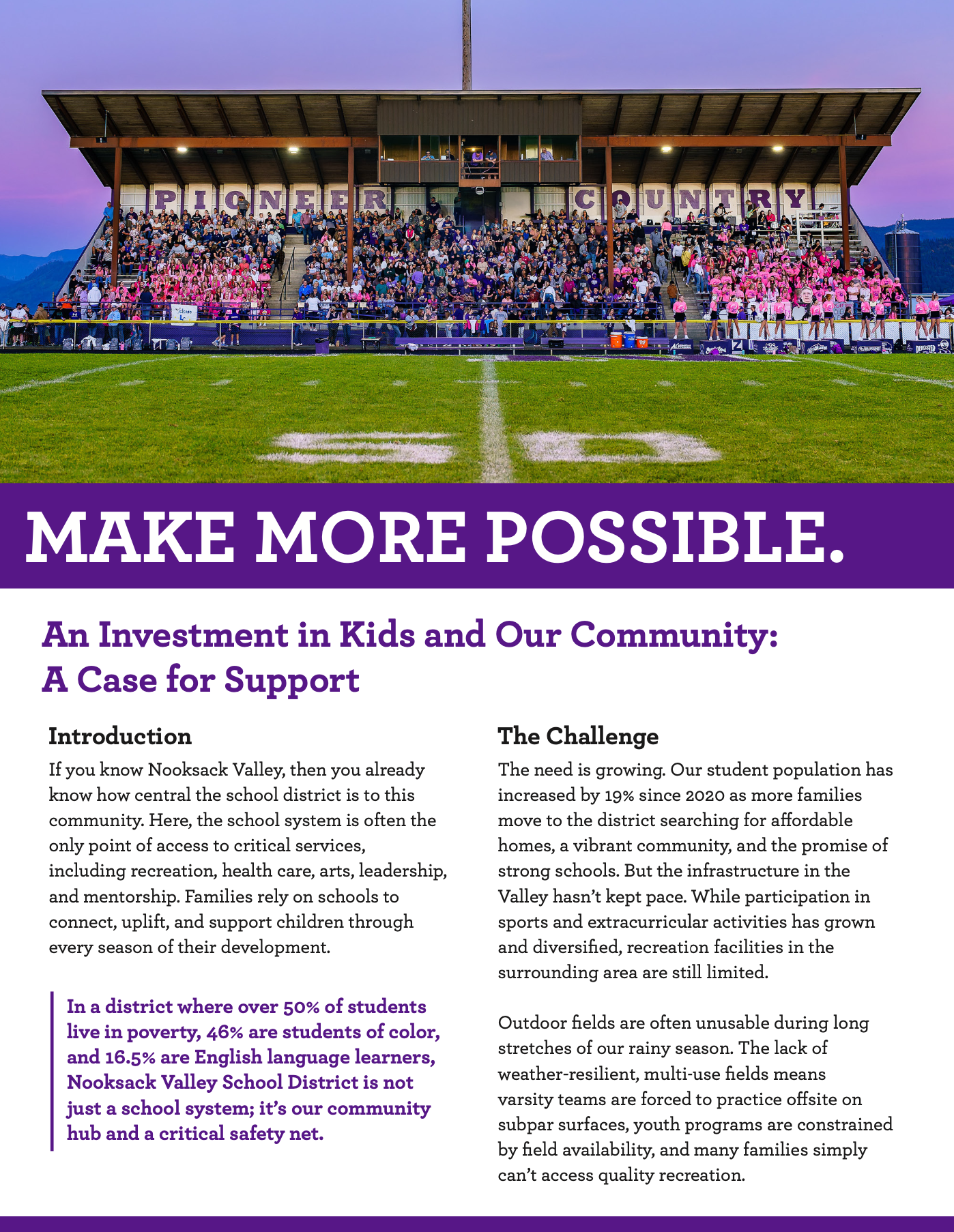 PIONEER COUNTRY

50

MAKE MORE POSSIBLE.

An Investment in Kids and Our Community: A Case for Support

Introduction

If you know Nooksack Valley, then you already know how central the school district is to this community. Here, the school system is often the only point of access to critical services, including recreation, health care, arts, leadership, and mentorship. Families rely on schools to connect, uplift, and support children through every season of their development.

In a district where over 50% of students live in poverty, 46% are students of color, and 16.5% are English language learners, Nooksack Valley School District is not just a school system; it's our community hub and a critical safety net.

The Challenge

The need is growing. Our student population has increased by 19% since 2020 as more families move to the district searching for affordable homes, a vibrant community, and the promise of strong schools. But the infrastructure in the Valley hasn't kept pace. While participation in sports and extracurricular activities has grown and diversified, recreation facilities in the surrounding area are still limited.

Outdoor fields are often unusable during long stretches of our rainy season. The lack of weather-resilient, multi-use fields means varsity teams are forced to practice offsite on subpar surfaces, youth programs are constrained by field availability, and many families simply can't access quality recreation.